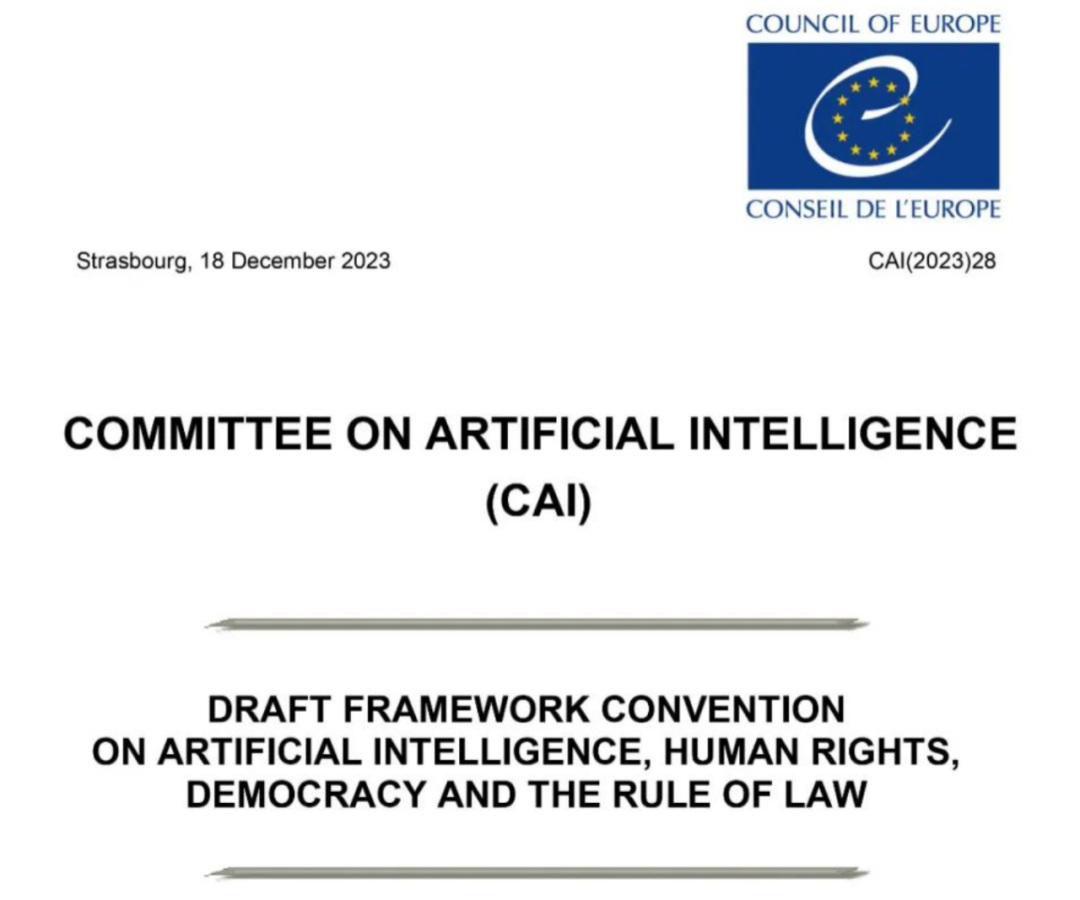 COUNCIL OF EUROPE

CONSEIL DE L'EUROPE

Strasbourg, 18 December 2023

CAI(2023)28

COMMITTEE ON ARTIFICIAL INTELLIGENCE (CAI)

DRAFT FRAMEWORK CONVENTION ON ARTIFICIAL INTELLIGENCE, HUMAN RIGHTS, DEMOCRACY AND THE RULE OF LAW